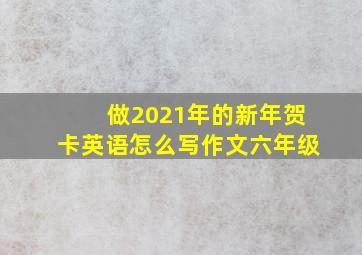 做2021年的新年贺卡英语怎么写作文六年级